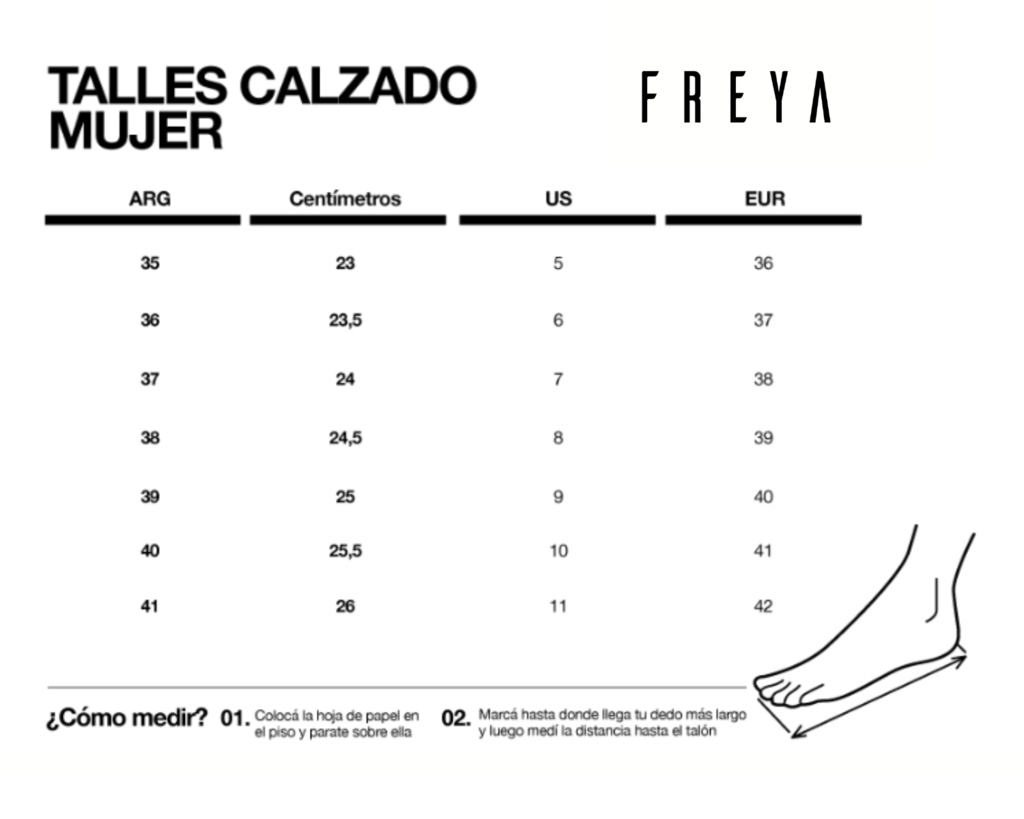 TALLES CALZADO MUJER

FREYA

| ARG | Centímetros | US | EUR |
|---|---|---|---|
| 35 | 23 | 5 | 36 |
| 36 | 23,5 | 6 | 37 |
| 37 | 24 | 7 | 38 |
| 38 | 24,5 | 8 | 39 |
| 39 | 25 | 9 | 40 |
| 40 | 25,5 | 10 | 41 |
| 41 | 26 | 11 | 42 |

¿Cómo medir? 01. Colocá la hoja de papel en el piso y parate sobre ella 02. Marcá hasta donde llega tu dedo más largo y luego medí la distancia hasta el talón